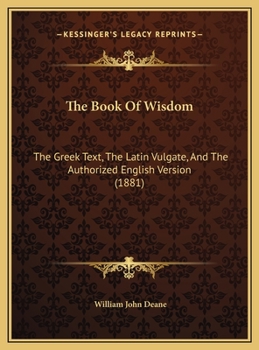 —KESSINGER'S LEGACY REPRINTS—

The Book Of Wisdom

The Greek Text, The Latin Vulgate, And The Authorized English Version (1881)

William John Deane